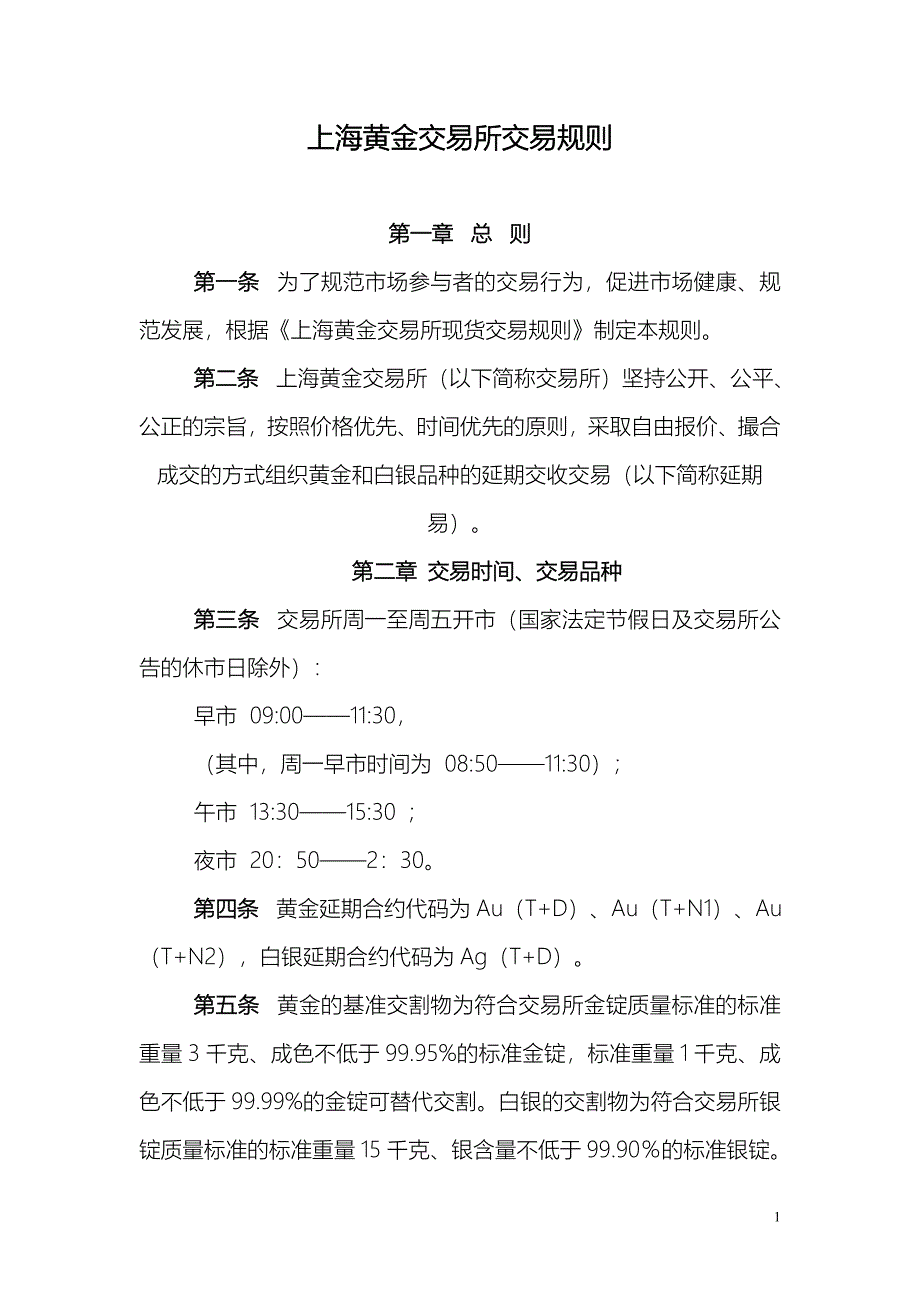 上海黄金交易所交易规则

第一章 总 则

第一条 为了规范市场参与者的交易行为，促进市场健康、规范发展，根据《上海黄金交易所现货交易规则》制定本规则。

第二条 上海黄金交易所（以下简称交易所）坚持公开、公平、公正的宗旨，按照价格优先、时间优先的原则，采取自由报价、撮合成交的方式组织黄金和白银品种的延期交收交易（以下简称延期易）。

第二章 交易时间、交易品种

第三条 交易所周一至周五开市（国家法定节假日及交易所公告的休市日除外）：

早市 09:00——11:30，

（其中，周一早市时间为 08:50——11:30）；

午市 13:30——15:30 ；

夜市 20：50——2：30。

第四条 黄金延期合约代码为 Au（T+D）、Au（T+N1）、Au（T+N2），白银延期合约代码为 Ag（T+D）。

第五条 黄金的基准交割物为符合交易所金锭质量标准的标准重量 3 千克、成色不低于 99.95%的标准金锭，标准重量 1 千克、成色不低于 99.99%的金锭可替代交割。白银的交割物为符合交易所银锭质量标准的标准重量 15 千克、银含量不低于 99.90%的标准银锭。

1